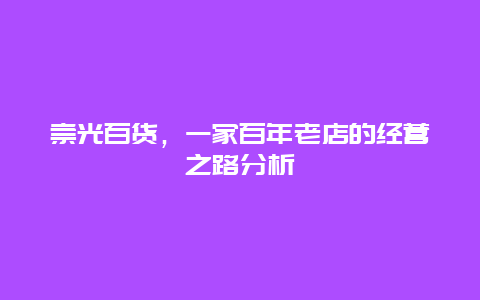 崇光百货，一家百年老店的经营之路分析